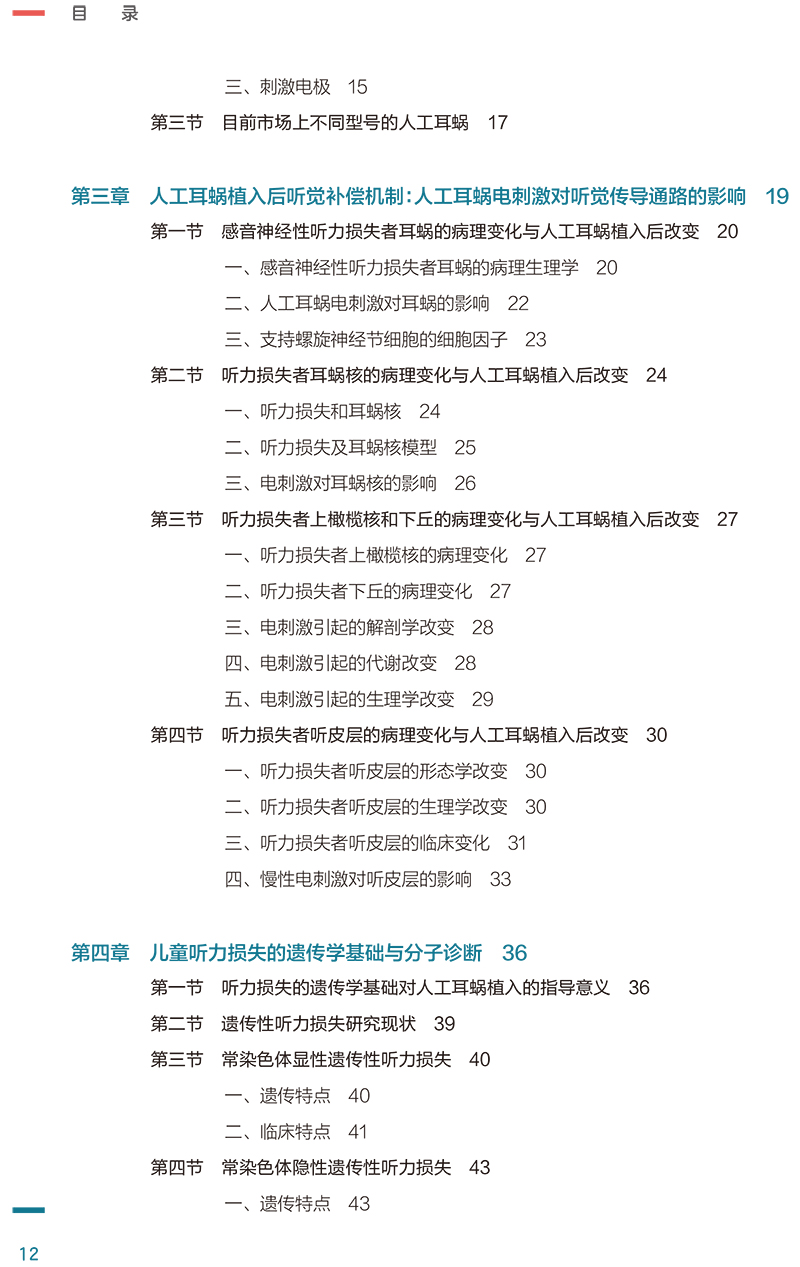 目　录

三、刺激电极　15

第三节　目前市场上不同型号的人工耳蜗　17

第三章　人工耳蜗植入后听觉补偿机制：人工耳蜗电刺激对听觉传导通路的影响　19

第一节　感音神经性听力损失者耳蜗的病理变化与人工耳蜗植入后改变　20

一、感音神经性听力损失者耳蜗的病理生理学　20

二、人工耳蜗电刺激对耳蜗的影响　22

三、支持螺旋神经节细胞的细胞因子　23

第二节　听力损失者耳蜗核的病理变化与人工耳蜗植入后改变　24

一、听力损失和耳蜗核　24

二、听力损失及耳蜗核模型　25

三、电刺激对耳蜗核的影响　26

第三节　听力损失者上橄榄核和下丘的病理变化与人工耳蜗植入后改变　27

一、听力损失者上橄榄核的病理变化　27

二、听力损失者下丘的病理变化　27

三、电刺激引起的解剖学改变　28

四、电刺激引起的代谢改变　28

五、电刺激引起的生理学改变　29

第四节　听力损失者听皮层的病理变化与人工耳蜗植入后改变　30

一、听力损失者听皮层的形态学改变　30

二、听力损失者听皮层的生理学改变　30

三、听力损失者听皮层的临床变化　31

四、慢性电刺激对听皮层的影响　33

第四章　儿童听力损失的遗传学基础与分子诊断　36

第一节　听力损失的遗传学基础对人工耳蜗植入的指导意义　36

第二节　遗传性听力损失研究现状　39

第三节　常染色体显性遗传性听力损失　40

一、遗传特点　40

二、临床特点　41

第四节　常染色体隐性遗传性听力损失　43

一、遗传特点　43

12